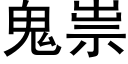 鬼祟